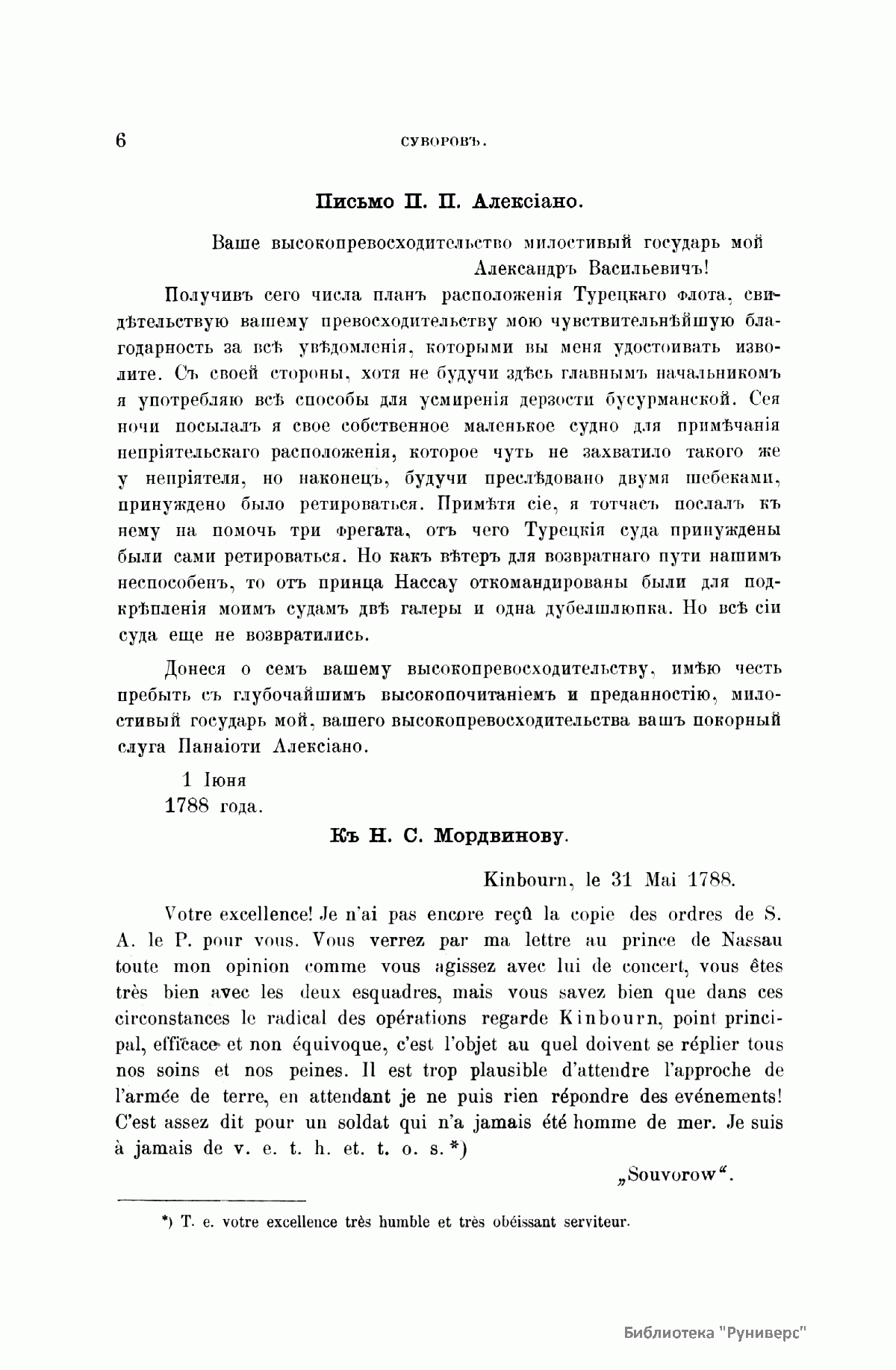 6 СУВОРОВЪ.

Письмо П. П. Алексіано.

Ваше высокопревосходительство милостивый государь мой Александръ Васильевичъ!

Получивъ сего числа планъ расположенія Турецкаго флота, свидѣтельствую вашему превосходительству мою чувствительнѣйшую благодарность за всѣ увѣдомленія, которыми вы меня удостоивать изволите. Съ своей стороны, хотя не будучи здѣсь главнымъ начальникомъ я употребляю всѣ способы для усмиренія дерзости бусурманской. Сея ночи посылалъ я свое собственное маленькое судно для примѣчанія непріятельскаго расположенія, которое чуть не захватило такого же у непріятеля, но наконецъ, будучи преслѣдовано двумя шебеками, принуждено было ретироваться. Примѣтя сіе, я тотчасъ послалъ къ нему на помочь три фрегата, отъ чего Турецкія суда принуждены были сами ретироваться. Но какъ вѣтеръ для возвратнаго пути нашимъ неспособенъ, то отъ принца Нассау откомандированы были для подкрѣпленія моимъ судамъ двѣ галеры и одна дубелшлюпка. Но всѣ сіи суда еще не возвратились.

Донеся о семъ вашему высокопревосходительству, имѣю честь пребыть съ глубочайшимъ высокопочитаніемъ и преданностію, милостивый государь мой, вашего высокопревосходительства вашъ покорный слуга Панаіоти Алексіано.

1 Іюня
1788 года.

Къ Н. С. Мордвинову.

Kinbourn, le 31 Mai 1788.

Votre excellence! Je n'ai pas encore reçû la copie des ordres de S. A. le P. pour vous. Vous verrez par ma lettre au prince de Nassau toute mon opinion comme vous agissez avec lui de concert, vous êtes très bien avec les deux esquadres, mais vous savez bien que dans ces circonstances le radical des opérations regarde Kinbourn, point principal, efficace et non équivoque, c'est l'objet au quel doivent se réplier tous nos soins et nos peines. Il est trop plausible d'attendre l'approche de l'armée de terre, en attendant je ne puis rien répondre des evénements! C'est assez dit pour un soldat qui n'a jamais été homme de mer. Je suis à jamais de v. e. t. h. et. t. o. s.*)

„Souvorow“.

*) Т. е. votre excellence très humble et très obéissant serviteur.

Библиотека "Руниверс"